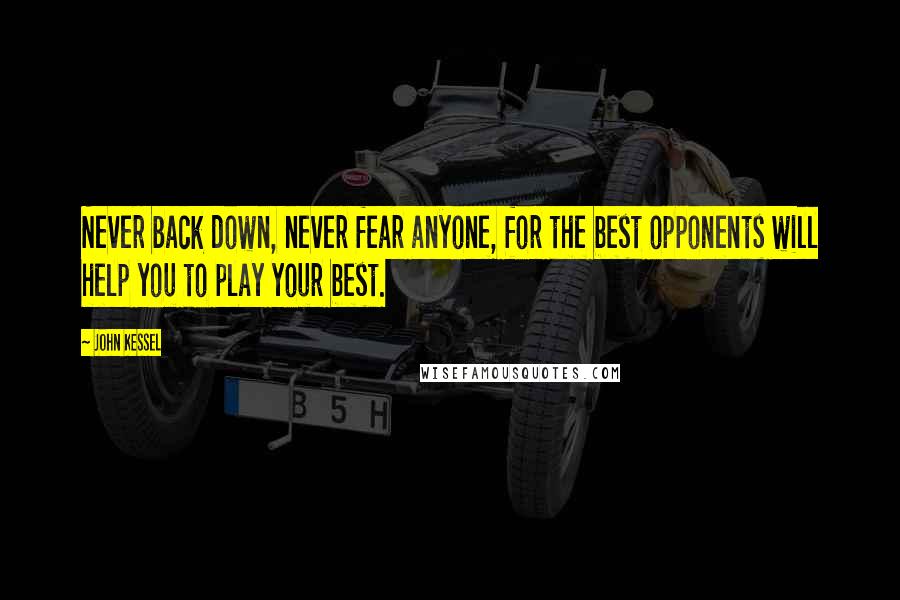 NEVER BACK DOWN, NEVER FEAR ANYONE, FOR THE BEST OPPONENTS WILL HELP YOU TO PLAY YOUR BEST.

~ JOHN KESSEL

WISEFAMOUSQUOTES.COM

B 5 H